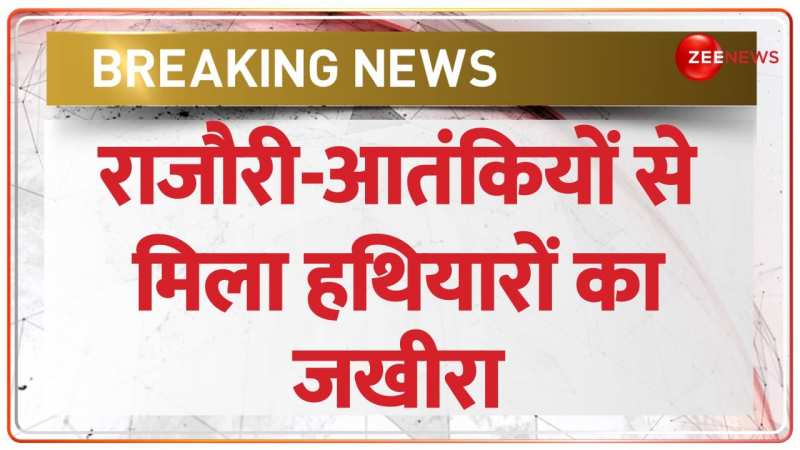 BREAKING NEWS

ZEE NEWS

राजौरी-आतंकियों से मिला हथियारों का जखीरा